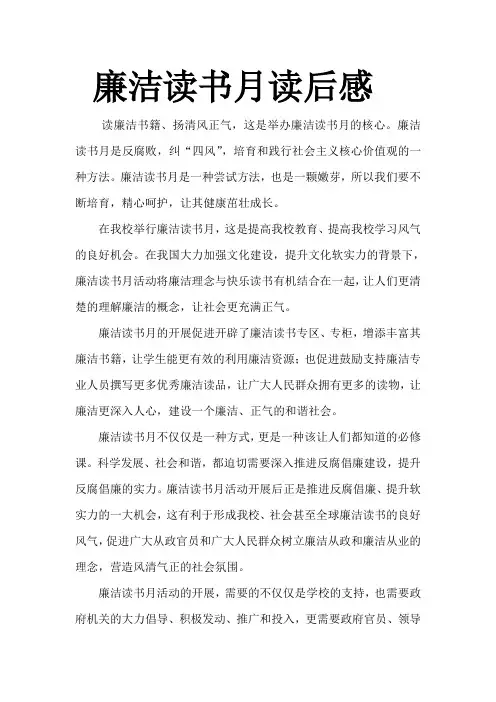 廉洁读书月读后感

读廉洁书籍、扬清风正气，这是举办廉洁读书月的核心。廉洁读书月是反腐败，纠“四风”，培育和践行社会主义核心价值观的一种方法。廉洁读书月是一种尝试方法，也是一颗嫩芽，所以我们要不断培育，精心呵护，让其健康茁壮成长。

在我校举行廉洁读书月，这是提高我校教育、提高我校学习风气的良好机会。在我国大力加强文化建设，提升文化软实力的背景下，廉洁读书月活动将廉洁理念与快乐读书有机结合在一起，让人们更清楚的理解廉洁的概念，让社会更充满正气。

廉洁读书月的开展促进开辟了廉洁读书专区、专柜，增添丰富其廉洁书籍，让学生能更有效的利用廉洁资源；也促进鼓励支持廉洁专业人员撰写更多优秀廉洁读品，让广大人民群众拥有更多的读物，让廉洁更深入人心，建设一个廉洁、正气的和谐社会。

廉洁读书月不仅仅是一种方式，更是一种该让人们都知道的必修课。科学发展、社会和谐，都迫切需要深入推进反腐倡廉建设，提升反腐倡廉的实力。廉洁读书月活动开展后正是推进反腐倡廉、提升软实力的一大机会，这有利于形成我校、社会甚至全球廉洁读书的良好风气，促进广大从政官员和广大人民群众树立廉洁从政和廉洁从业的理念，营造风清气正的社会氛围。

廉洁读书月活动的开展，需要的不仅仅是学校的支持，也需要政府机关的大力倡导、积极发动、推广和投入，更需要政府官员、领导